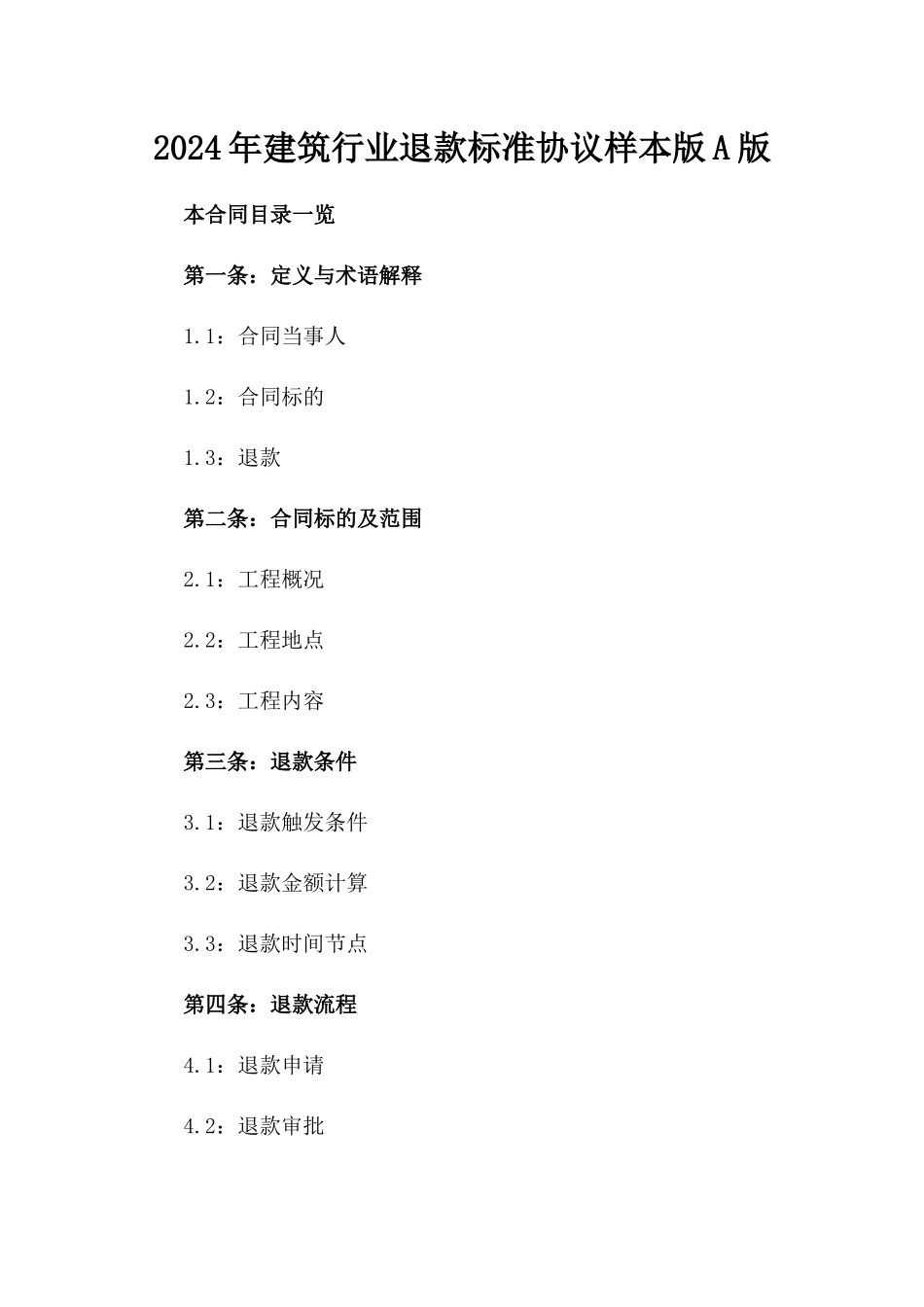 2024年建筑行业退款标准协议样本版A版

本合同目录一览

第一条：定义与术语解释

1.1：合同当事人

1.2：合同标的

1.3：退款

第二条：合同标的及范围

2.1：工程概况

2.2：工程地点

2.3：工程内容

第三条：退款条件

3.1：退款触发条件

3.2：退款金额计算

3.3：退款时间节点

第四条：退款流程

4.1：退款申请

4.2：退款审批